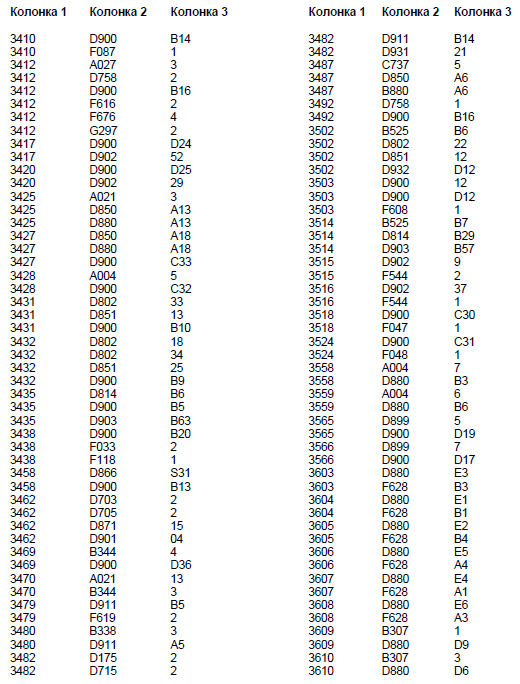 | Колонка 1 | Колонка 2 | Колонка 3 |
|---|---|---|
| 3410 | D900 | B14 |
| 3410 | F087 | 1 |
| 3412 | A027 | 3 |
| 3412 | D758 | 2 |
| 3412 | D900 | B16 |
| 3412 | F616 | 2 |
| 3412 | F676 | 4 |
| 3412 | G297 | 2 |
| 3417 | D900 | D24 |
| 3417 | D902 | 52 |
| 3420 | D900 | D25 |
| 3420 | D902 | 29 |
| 3425 | A021 | 3 |
| 3425 | D850 | A13 |
| 3425 | D880 | A13 |
| 3427 | D850 | A18 |
| 3427 | D880 | A18 |
| 3427 | D900 | C33 |
| 3428 | A004 | 5 |
| 3428 | D900 | C32 |
| 3431 | D802 | 33 |
| 3431 | D851 | 13 |
| 3431 | D900 | B10 |
| 3432 | D802 | 18 |
| 3432 | D802 | 34 |
| 3432 | D851 | 25 |
| 3432 | D900 | B9 |
| 3435 | D814 | B6 |
| 3435 | D900 | B5 |
| 3435 | D903 | B63 |
| 3438 | D900 | B20 |
| 3438 | F033 | 2 |
| 3438 | F118 | 1 |
| 3458 | D866 | S31 |
| 3458 | D900 | B13 |
| 3462 | D703 | 2 |
| 3462 | D705 | 2 |
| 3462 | D871 | 15 |
| 3462 | D901 | 04 |
| 3469 | B344 | 4 |
| 3469 | D900 | D36 |
| 3470 | A021 | 13 |
| 3470 | B344 | 3 |
| 3479 | D911 | B5 |
| 3479 | F619 | 2 |
| 3480 | B338 | 3 |
| 3480 | D911 | A5 |
| 3482 | D175 | 2 |
| 3482 | D715 | 2 |

| Колонка 1 | Колонка 2 | Колонка 3 |
|---|---|---|
| 3482 | D911 | B14 |
| 3482 | D931 | 21 |
| 3487 | C737 | 5 |
| 3487 | D850 | A6 |
| 3487 | B880 | A6 |
| 3492 | D758 | 1 |
| 3492 | D900 | B16 |
| 3502 | B525 | B6 |
| 3502 | D802 | 22 |
| 3502 | D851 | 12 |
| 3502 | D932 | D12 |
| 3503 | D900 | 12 |
| 3503 | D900 | D12 |
| 3503 | F608 | 1 |
| 3514 | B525 | B7 |
| 3514 | D814 | B29 |
| 3514 | D903 | B57 |
| 3515 | D902 | 9 |
| 3515 | F544 | 2 |
| 3516 | D902 | 37 |
| 3516 | F544 | 1 |
| 3518 | D900 | C30 |
| 3518 | F047 | 1 |
| 3524 | D900 | C31 |
| 3524 | F048 | 1 |
| 3558 | A004 | 7 |
| 3558 | D880 | B3 |
| 3559 | A004 | 6 |
| 3559 | D880 | B6 |
| 3565 | D899 | 5 |
| 3565 | D900 | D19 |
| 3566 | D899 | 7 |
| 3566 | D900 | D17 |
| 3603 | D880 | E3 |
| 3603 | F628 | B3 |
| 3604 | D880 | E1 |
| 3604 | F628 | B1 |
| 3605 | D880 | E2 |
| 3605 | F628 | B4 |
| 3606 | D880 | E5 |
| 3606 | F628 | A4 |
| 3607 | D880 | E4 |
| 3607 | F628 | A1 |
| 3608 | D880 | E6 |
| 3608 | F628 | A3 |
| 3609 | B307 | 1 |
| 3609 | D880 | D9 |
| 3610 | B307 | 3 |
| 3610 | D880 | D6 |